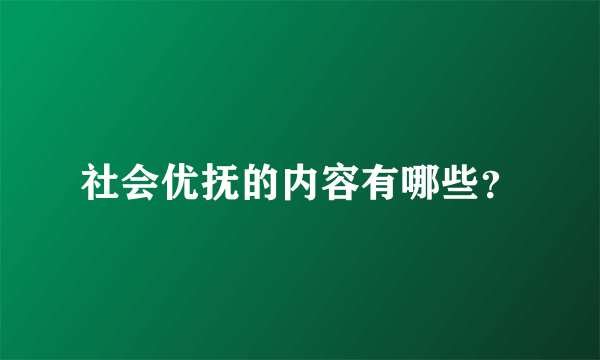 社会优抚的内容有哪些?